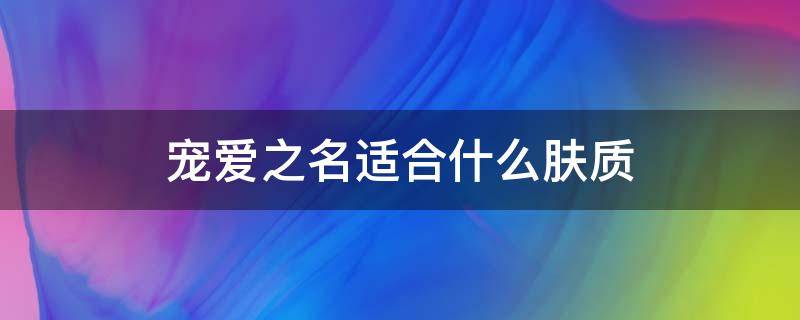 宠爱之名适合什么肤质